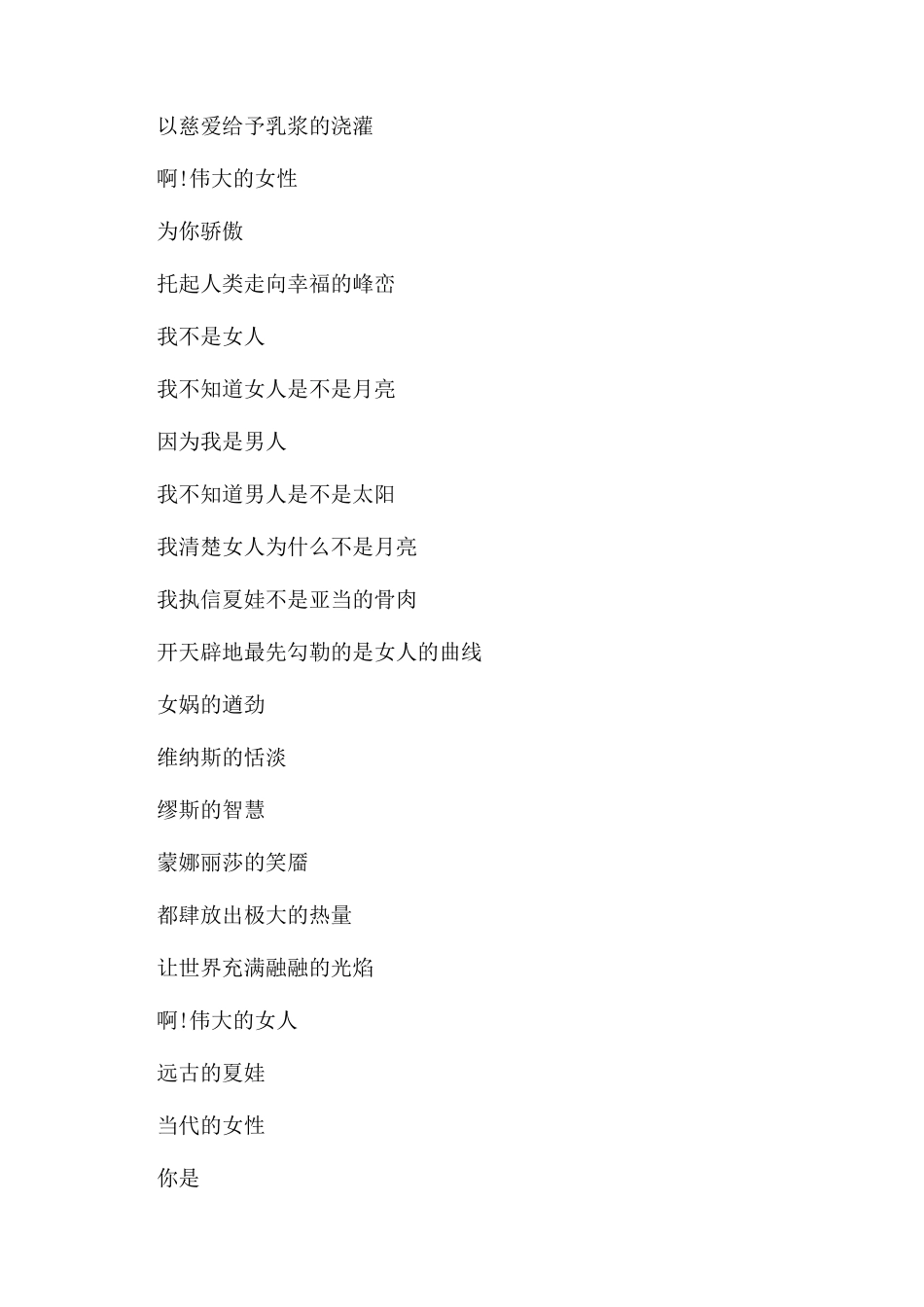 以慈爱给予乳浆的浇灌

啊!伟大的女性

为你骄傲

托起人类走向幸福的峰峦

我不是女人

我不知道女人是不是月亮

因为我是男人

我不知道男人是不是太阳

我清楚女人为什么不是月亮

我执信夏娃不是亚当的骨肉

开天辟地最先勾勒的是女人的曲线

女娲的遒劲

维纳斯的恬淡

缪斯的智慧

蒙娜丽莎的笑靥

都肆放出极大的热量

让世界充满融融的光焰

啊!伟大的女人

远古的夏娃

当代的女性

你是